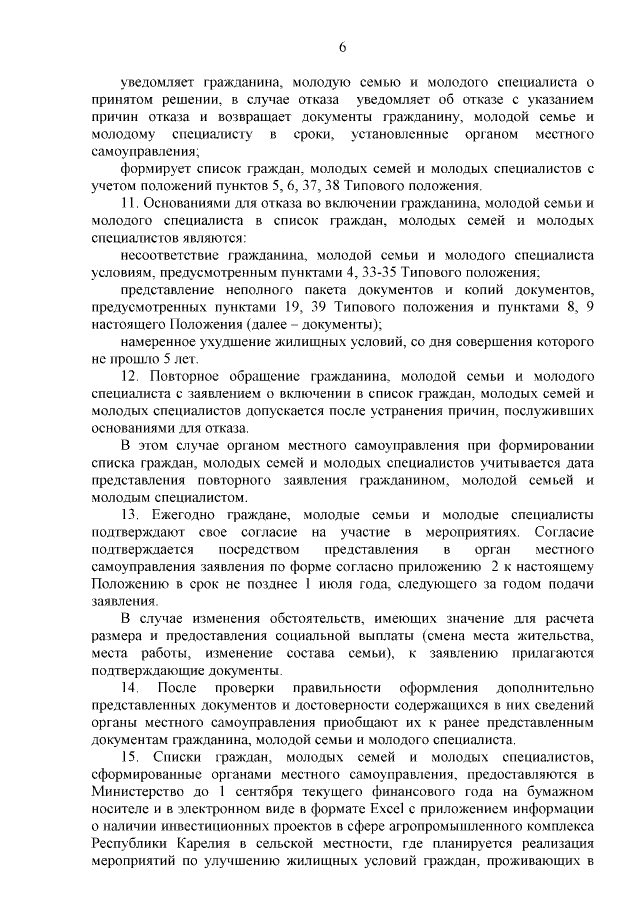 6

уведомляет гражданина, молодую семью и молодого специалиста о принятом решении, в случае отказа уведомляет об отказе с указанием причин отказа и возвращает документы гражданину, молодой семье и молодому специалисту в сроки, установленные органом местного самоуправления;

формирует список граждан, молодых семей и молодых специалистов с учетом положений пунктов 5, 6, 37, 38 Типового положения.

11. Основаниями для отказа во включении гражданина, молодой семьи и молодого специалиста в список граждан, молодых семей и молодых специалистов являются:

несоответствие гражданина, молодой семьи и молодого специалиста условиям, предусмотренным пунктами 4, 33-35 Типового положения;

представление неполного пакета документов и копий документов, предусмотренных пунктами 19, 39 Типового положения и пунктами 8, 9 настоящего Положения (далее – документы);

намеренное ухудшение жилищных условий, со дня совершения которого не прошло 5 лет.

12. Повторное обращение гражданина, молодой семьи и молодого специалиста с заявлением о включении в список граждан, молодых семей и молодых специалистов допускается после устранения причин, послуживших основаниями для отказа.

В этом случае органом местного самоуправления при формировании списка граждан, молодых семей и молодых специалистов учитывается дата представления повторного заявления гражданином, молодой семьей и молодым специалистом.

13. Ежегодно граждане, молодые семьи и молодые специалисты подтверждают свое согласие на участие в мероприятиях. Согласие подтверждается посредством представления в орган местного самоуправления заявления по форме согласно приложению 2 к настоящему Положению в срок не позднее 1 июля года, следующего за годом подачи заявления.

В случае изменения обстоятельств, имеющих значение для расчета размера и предоставления социальной выплаты (смена места жительства, места работы, изменение состава семьи), к заявлению прилагаются подтверждающие документы.

14. После проверки правильности оформления дополнительно представленных документов и достоверности содержащихся в них сведений органы местного самоуправления приобщают их к ранее представленным документам гражданина, молодой семьи и молодого специалиста.

15. Списки граждан, молодых семей и молодых специалистов, сформированные органами местного самоуправления, предоставляются в Министерство до 1 сентября текущего финансового года на бумажном носителе и в электронном виде в формате Excel с приложением информации о наличии инвестиционных проектов в сфере агропромышленного комплекса Республики Карелия в сельской местности, где планируется реализация мероприятий по улучшению жилищных условий граждан, проживающих в